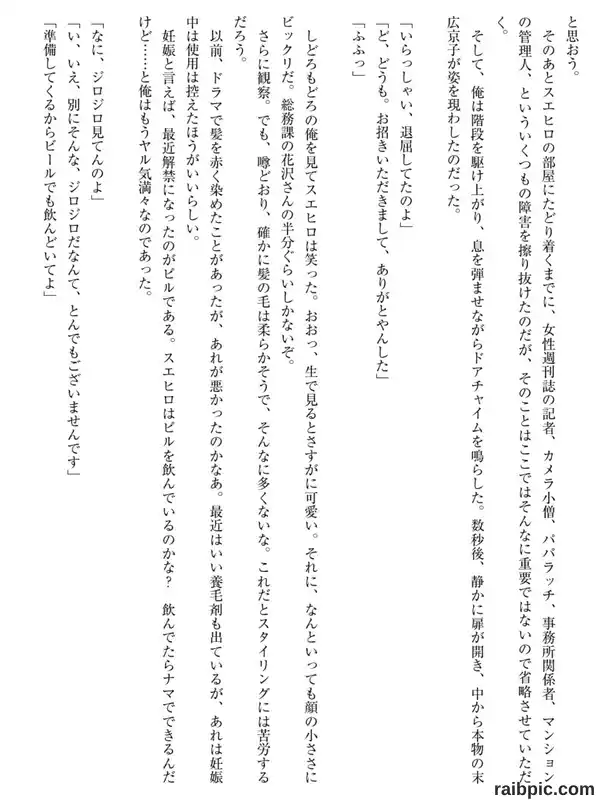 と思おう。

そのあとスエヒロの部屋にたどり着くまでに、女性週刊誌の記者、カメラ小僧、パパラッチ、事務所関係者、マンションの管理人、といういくつもの障害を擦り抜けたのだが、そのことはここではそんなに重要ではないので省略させていただく。

そして、俺は階段を駆け上がり、息を弾ませながらドアチャイムを鳴らした。数秒後、静かに扉が開き、中から本物の末広京子が姿を現わしたのだった。

「いらっしゃい、退屈してたのよ」
「ど、どうも。お招きいただきまして、ありがとやんした」
「ふふっ」

しどろもどろの俺を見てスエヒロは笑った。おおっ、生で見るとさすがに可愛い。それに、なんといっても顔の小ささにビックリだ。総務課の花沢さんの半分ぐらいしかないぞ。

さらに観察。でも、噂どおり、確かに髪の毛は柔らかそうで、そんなに多くないな。これだとスタイリングには苦労するだろう。

以前、ドラマで髪を赤く染めたことがあったが、あれが悪かったのかなあ。最近はいい養毛剤も出ているが、あれは妊娠中は使用は控えたほうがいいらしい。

妊娠と言えば、最近解禁になったのがピルである。スエヒロはピルを飲んでいるのかな？　飲んでたらナマでできるんだけど……と俺はもうヤル気満々なのであった。

「なに、ジロジロ見てんのよ」
「い、いえ、別にそんな、ジロジロだなんて、とんでもございませんです」
「準備してくるからビールでも飲んどいてよ」

raibpic.com